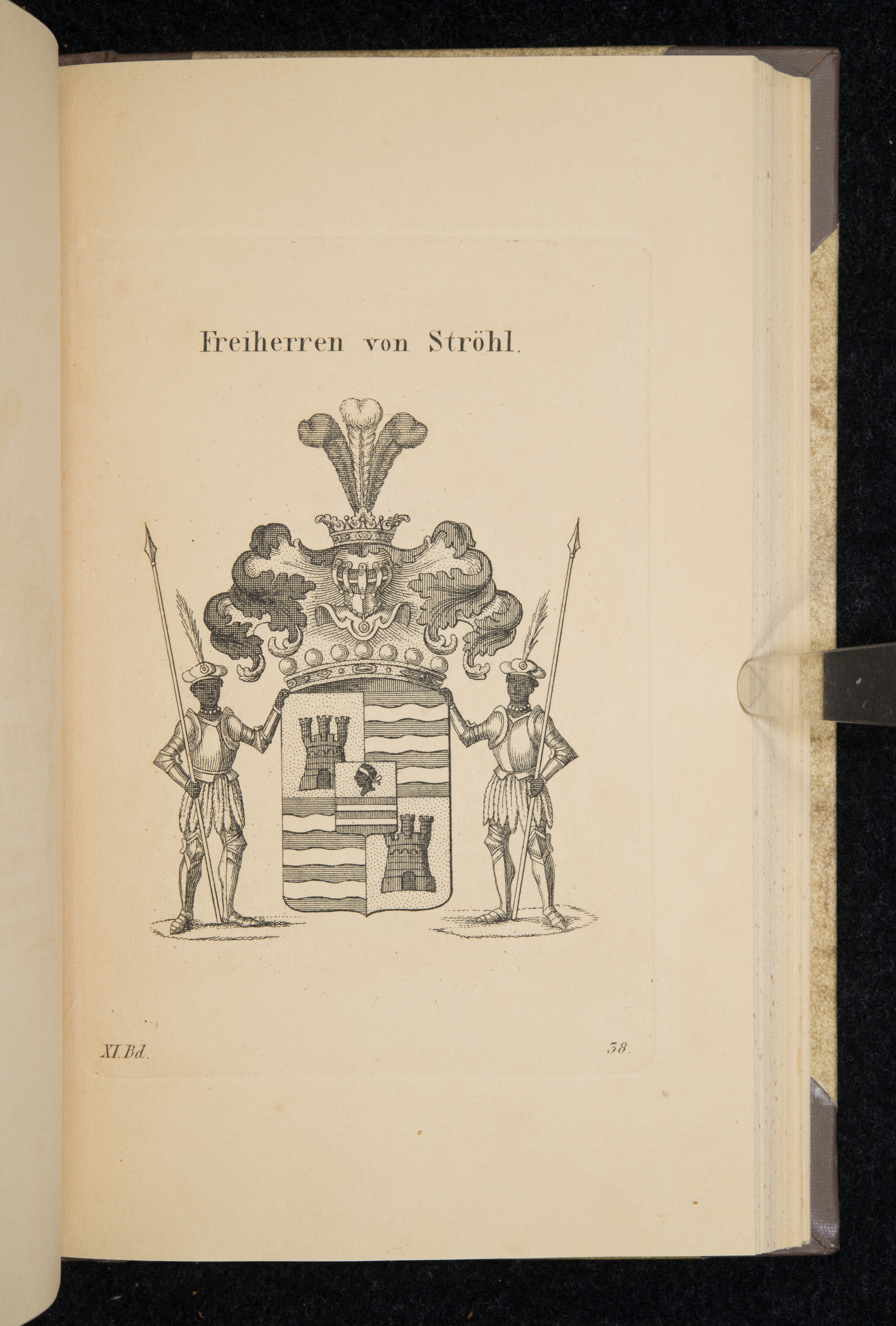 Freiherren von Ströhl.

XI. Bd.

38.